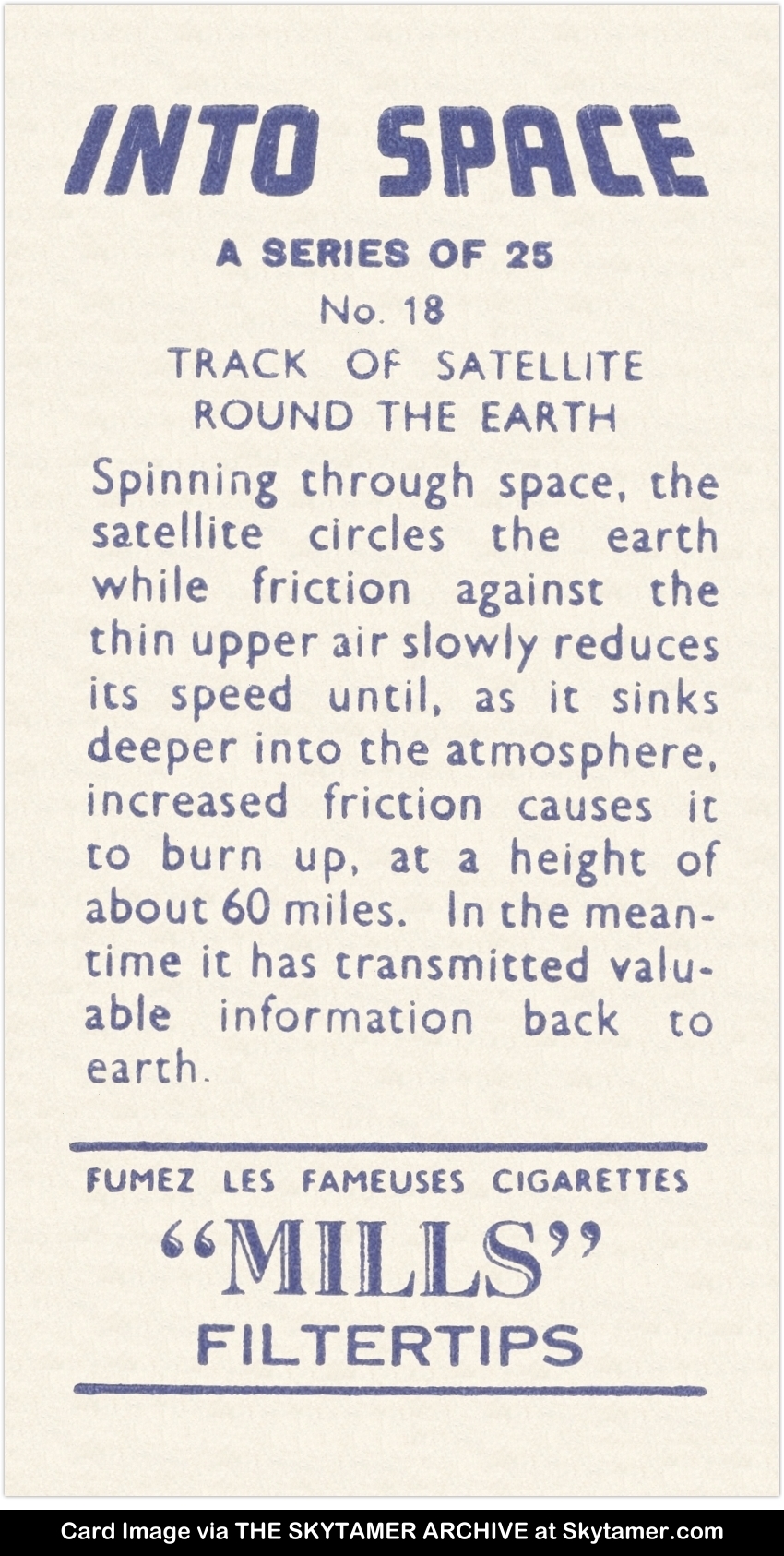 INTO SPACE

A SERIES OF 25

No. 18

TRACK OF SATELLITE ROUND THE EARTH

Spinning through space, the satellite circles the earth while friction against the thin upper air slowly reduces its speed until, as it sinks deeper into the atmosphere, increased friction causes it to burn up, at a height of about 60 miles. In the meantime it has transmitted valuable information back to earth.

FUMEZ LES FAMEUSES CIGARETTES

"MILLS"

FILTERTIPS

Card Image via THE SKYTAMER ARCHIVE at Skytamer.com